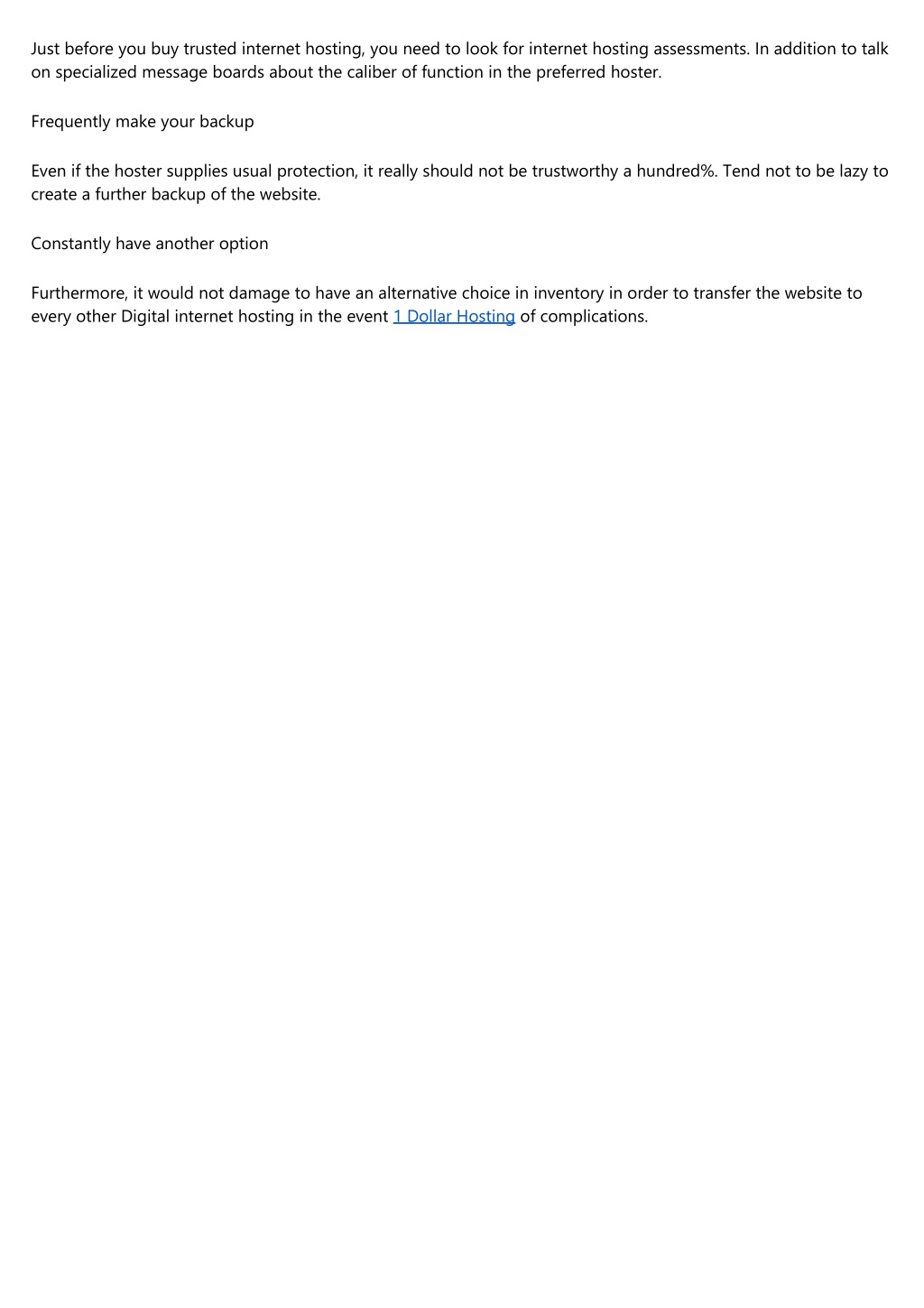 Just before you buy trusted internet hosting, you need to look for internet hosting assessments. In addition to talk on specialized message boards about the caliber of function in the preferred hoster.

Frequently make your backup

Even if the hoster supplies usual protection, it really should not be trustworthy a hundred%. Tend not to be lazy to create a further backup of the website.

Constantly have another option

Furthermore, it would not damage to have an alternative choice in inventory in order to transfer the website to every other Digital internet hosting in the event 1 Dollar Hosting of complications.